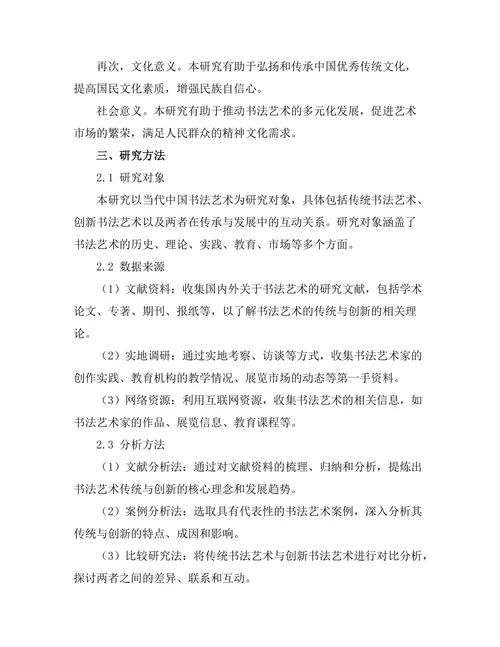 再次，文化意义。本研究有助于弘扬和传承中国优秀传统文化，提高国民文化素质，增强民族自信心。

社会意义。本研究有助于推动书法艺术的多元化发展，促进艺术市场的繁荣，满足人民群众的精神文化需求。

三、研究方法

2.1 研究对象

本研究以当代中国书法艺术为研究对象，具体包括传统书法艺术、创新书法艺术以及两者在传承与发展中的互动关系。研究对象涵盖了书法艺术的历史、理论、实践、教育、市场等多个方面。

2.2 数据来源

（1）文献资料：收集国内外关于书法艺术的研究文献，包括学术论文、专著、期刊、报纸等，以了解书法艺术的传统与创新的相关理论。

（2）实地调研：通过实地考察、访谈等方式，收集书法艺术家的创作实践、教育机构的教学情况、展览市场的动态等第一手资料。

（3）网络资源：利用互联网资源，收集书法艺术的相关信息，如书法艺术家的作品、展览信息、教育课程等。

2.3 分析方法

（1）文献分析法：通过对文献资料的梳理、归纳和分析，提炼出书法艺术传统与创新的核心理念和发展趋势。

（2）案例分析法：选取具有代表性的书法艺术案例，深入分析其传统与创新的特点、成因和影响。

（3）比较研究法：将传统书法艺术与创新书法艺术进行对比分析，探讨两者之间的差异、联系和互动。